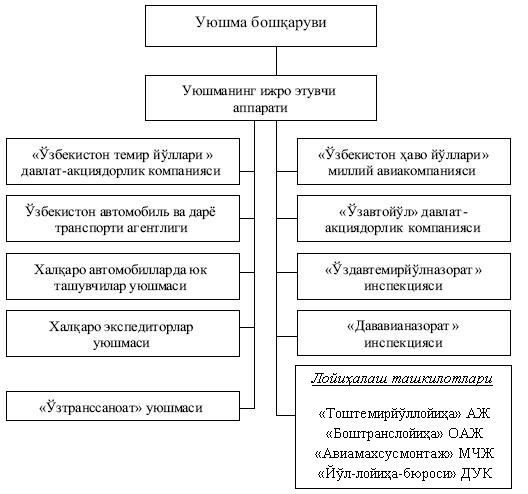 Уюшма бошқаруви

Уюшманинг ижро этувчи аппарати

«Ўзбекистон темир йўллари » давлат-акциядорлик компанияси

Ўзбекистон автомобиль ва дарё транспорти агентлиги

Халқаро автомобилларда юк ташувчилар уюшмаси

Халқаро экспедиторлар уюшмаси

«Ўзтранссаноат» уюшмаси

«Ўзбекистон ҳаво йўллари» миллий авиакомпанияси

«Ўзавтойўл» давлат-акциядорлик компанияси

«Ўздавтемирйўлназорат » инспекцияси

«Дававианазорат » инспекцияси

Лойиҳалаш ташкилотлари

«Тоштемирйўллойиҳа» АЖ
«Боштранслойиҳа» ОАЖ
«Авиамахсусмонтаж» МЧЖ
«Йўл-лойиҳа-бюроси» ДУК